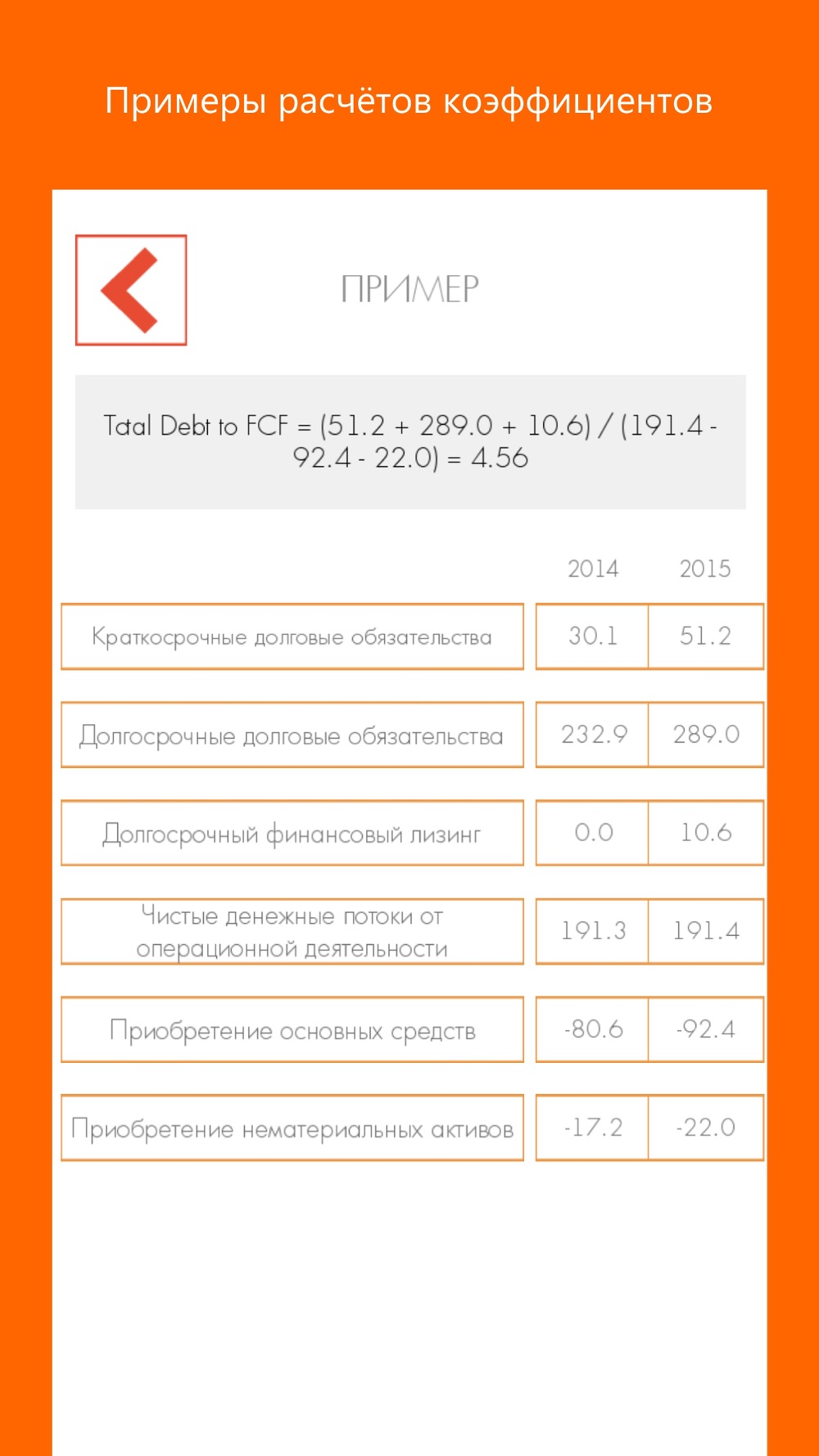 Примеры расчётов коэффициентов

ПРИМЕР

Total Debt to FCF = (51.2 + 289.0 + 10.6) / (191.4 - 92.4 - 22.0) = 4.56

| | 2014 | 2015 |
|---|---|---|
| Краткосрочные долговые обязательства | 30.1 | 51.2 |
| Долгосрочные долговые обязательства | 232.9 | 289.0 |
| Долгосрочный финансовый лизинг | 0.0 | 10.6 |
| Чистые денежные потоки от операционной деятельности | 191.3 | 191.4 |
| Приобретение основных средств | -80.6 | -92.4 |
| Приобретение нематериальных активов | -17.2 | -22.0 |